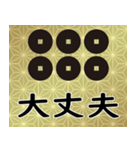 大丈夫